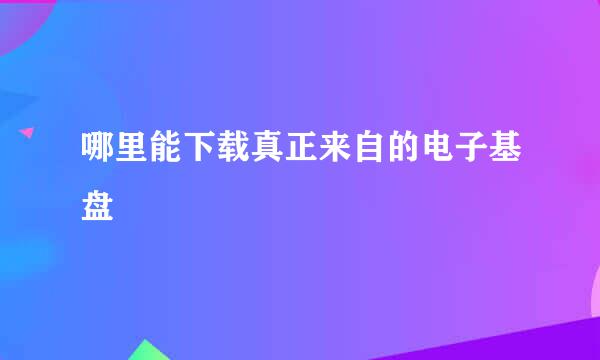 哪里能下载真正来自的电子基盘